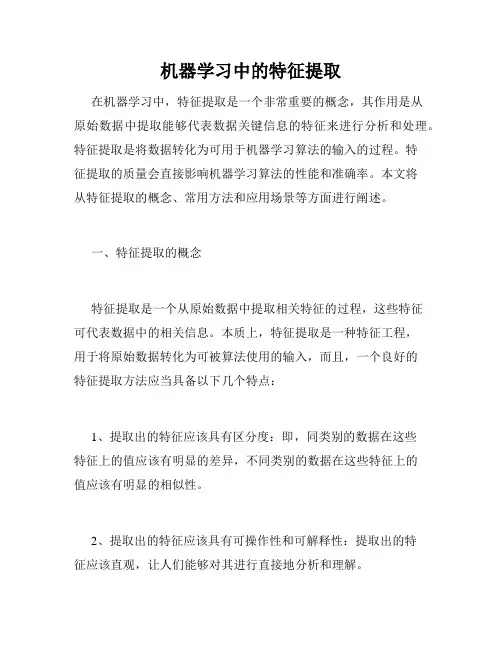 机器学习中的特征提取

在机器学习中，特征提取是一个非常重要的概念，其作用是从原始数据中提取能够代表数据关键信息的特征来进行分析和处理。特征提取是将数据转化为可用于机器学习算法的输入的过程。特征提取的质量会直接影响机器学习算法的性能和准确率。本文将从特征提取的概念、常用方法和应用场景等方面进行阐述。

一、特征提取的概念

特征提取是一个从原始数据中提取相关特征的过程，这些特征可代表数据中的相关信息。本质上，特征提取是一种特征工程，用于将原始数据转化为可被算法使用的输入，而且，一个良好的特征提取方法应当具备以下几个特点：

1、提取出的特征应该具有区分度：即，同类别的数据在这些特征上的值应该有明显的差异，不同类别的数据在这些特征上的值应该有明显的相似性。

2、提取出的特征应该具有可操作性和可解释性：提取出的特征应该直观，让人们能够对其进行直接地分析和理解。